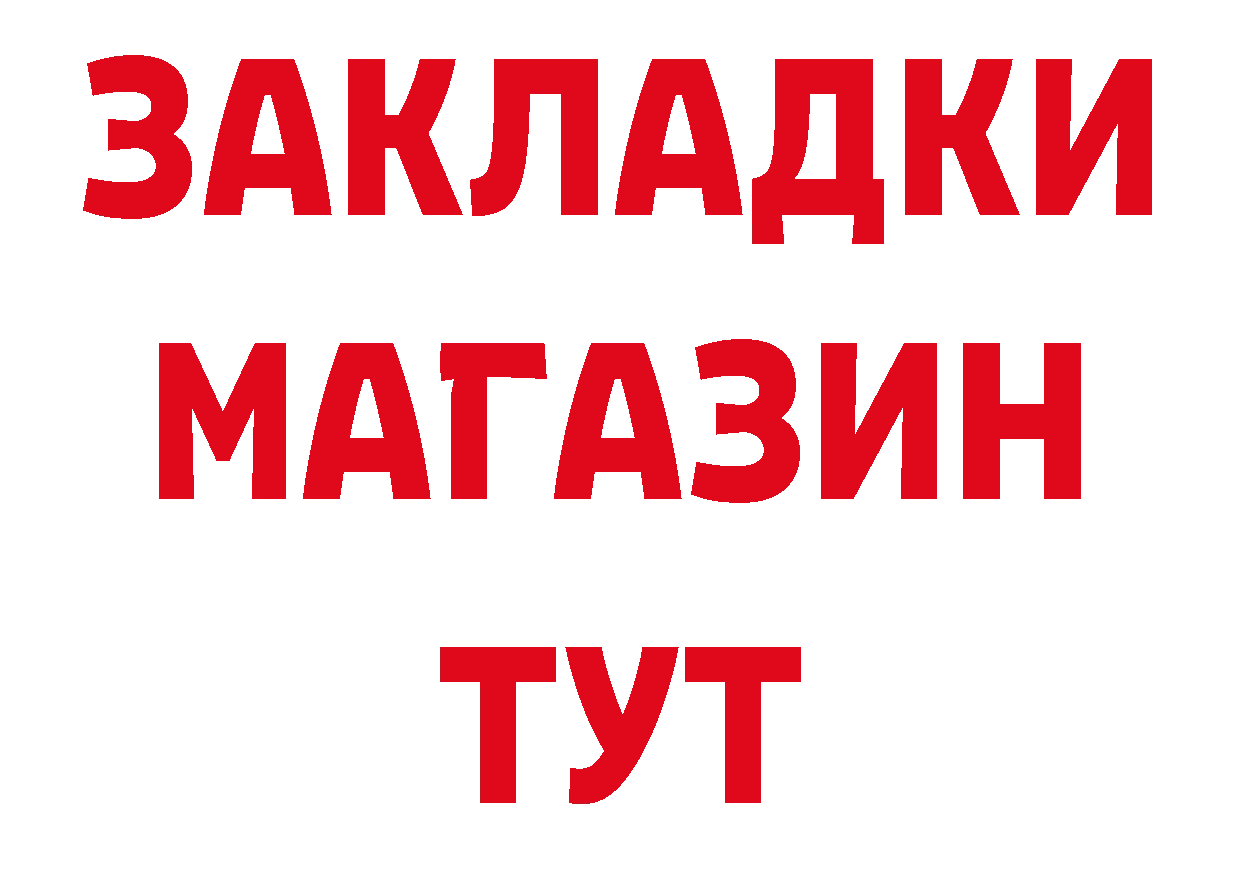 ЗАКЛАДКИ
МАГАЗИН
ТУТ